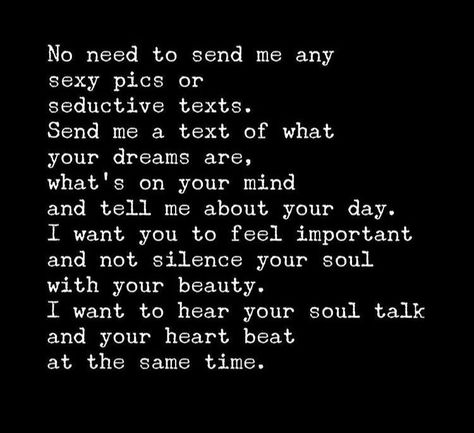 No need to send me any
sexy pics or
seductive texts.
Send me a text of what
your dreams are,
what's on your mind
and tell me about your day.
I want you to feel important
and not silence your soul
with your beauty.
I want to hear your soul talk
and your heart beat
at the same time.